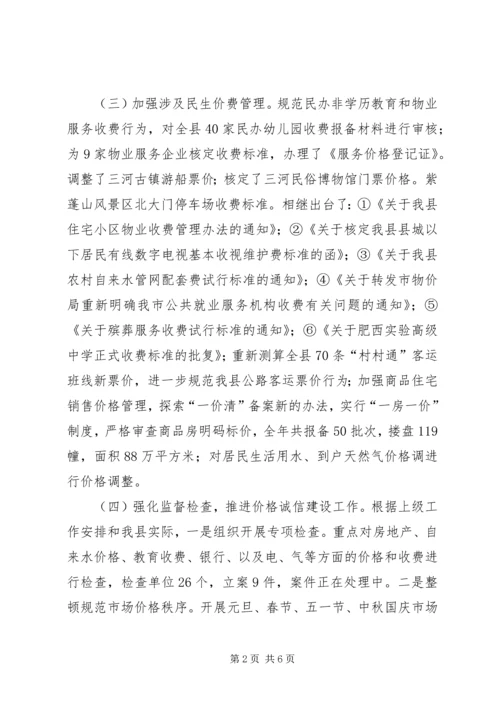 （三）加强涉及民生价费管理。规范民办非学历教育和物业服务收费行为，对全县40家民办幼儿园收费报备材料进行审核；为9家物业服务企业核定收费标准，办理了《服务价格登记证》。调整了三河古镇游船票价；核定了三河民俗博物馆门票价格。紫蓬山风景区北大门停车场收费标准。相继出台了：①《关于我县住宅小区物业收费管理办法的通知》；②《关于核定我县县城以下居民有线数字电视基本收视维护费标准的函》；③《关于我县农村自来水管网配套费试行标准的通知》；④《关于转发市物价局重新明确我市公共就业服务机构收费有关问题的通知》；⑤《关于殡葬服务收费试行标准的通知》；⑥《关于肥西实验高级中学正式收费标准的批复》；重新测算全县70条“村村通”客运班线新票价，进一步规范我县公路客运票价行为；加强商品住宅销售价格管理，探索“一价清”备案新的办法，实行“一房一价”制度，严格审查商品房明码标价，全年共报备50批次，楼盘119幢，面积88万平方米；对居民生活用水、到户天然气价格调进行价格调整。

（四）强化监督检查，推进价格诚信建设工作。根据上级工作安排和我县实际，一是组织开展专项检查。重点对房地产、自来水价格、教育收费、银行、以及电、气等方面的价格和收费进行检查，检查单位26个，立案9件，案件正在处理中。二是整顿规范市场价格秩序。开展元旦、春节、五一节、中秋国庆市场

第2页 共6页